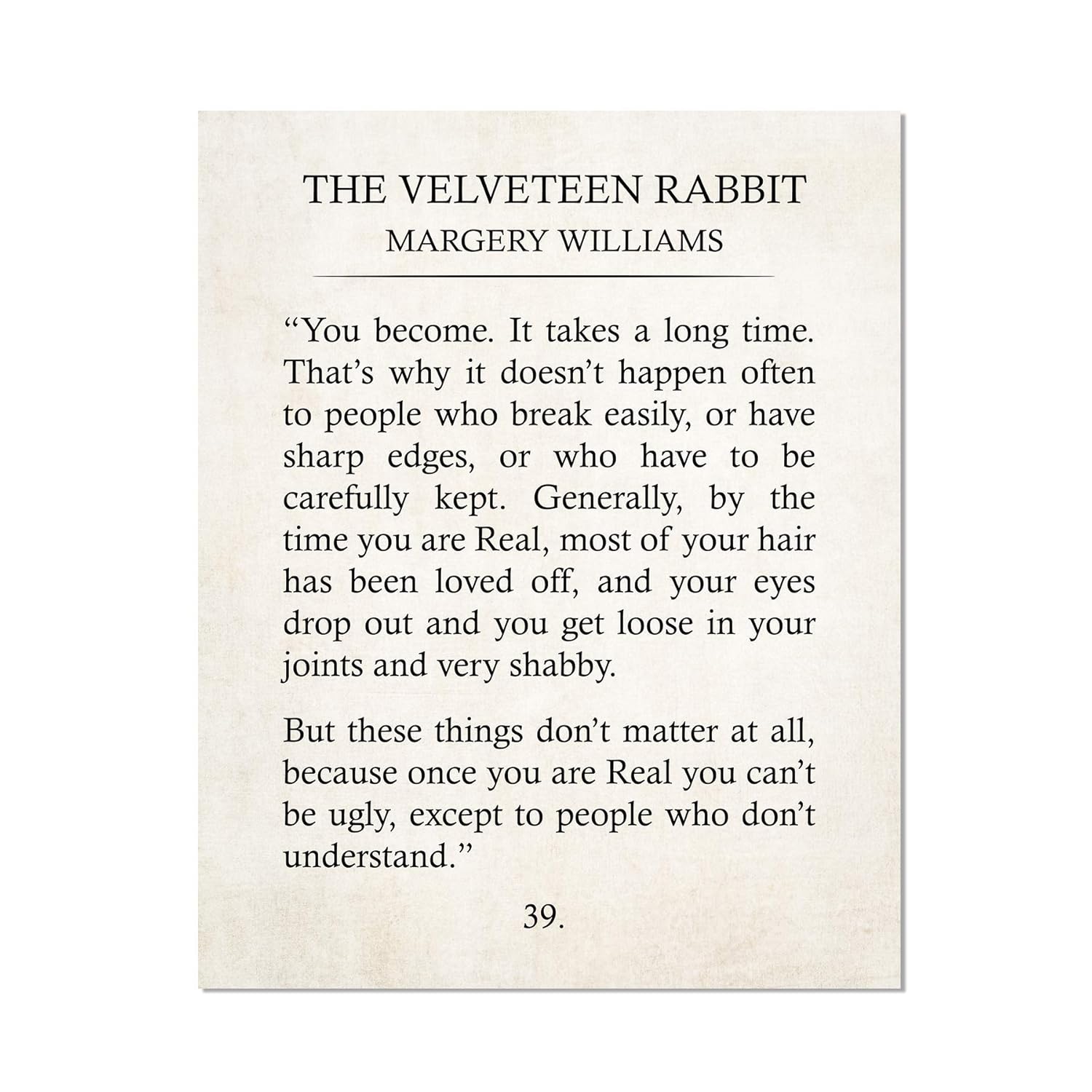 THE VELVETEEN RABBIT
MARGERY WILLIAMS

“You become. It takes a long time. That’s why it doesn’t happen often to people who break easily, or have sharp edges, or who have to be carefully kept. Generally, by the time you are Real, most of your hair has been loved off, and your eyes drop out and you get loose in your joints and very shabby.

But these things don’t matter at all, because once you are Real you can’t be ugly, except to people who don’t understand.”

39.